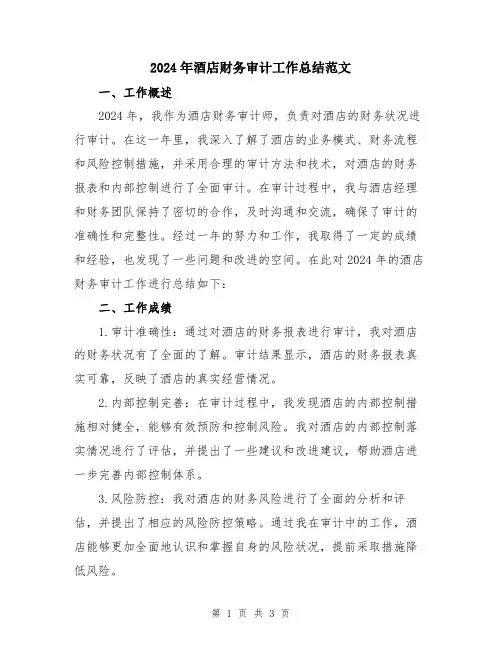 2024年酒店财务审计工作总结范文

一、工作概述

2024年，我作为酒店财务审计师，负责对酒店的财务状况进行审计。在这一年里，我深入了解了酒店的业务模式、财务流程和风险控制措施，并采用合理的审计方法和技术，对酒店的财务报表和内部控制进行了全面审计。在审计过程中，我与酒店经理和财务团队保持了密切的合作，及时沟通和交流，确保了审计的准确性和完整性。经过一年的努力和工作，我取得了一定的成绩和经验，也发现了一些问题和改进的空间。在此对2024年的酒店财务审计工作进行总结如下：

二、工作成绩

1.审计准确性：通过对酒店的财务报表进行审计，我对酒店的财务状况有了全面的了解。审计结果显示，酒店的财务报表真实可靠，反映了酒店的真实经营情况。

2.内部控制完善：在审计过程中，我发现酒店的内部控制措施相对健全，能够有效预防和控制风险。我对酒店的内部控制落实情况进行了评估，并提出了一些建议和改进建议，帮助酒店进一步完善内部控制体系。

3.风险防控：我对酒店的财务风险进行了全面的分析和评估，并提出了相应的风险防控策略。通过我在审计中的工作，酒店能够更加全面地认识和掌握自身的风险状况，提前采取措施降低风险。

第 1 页 共 3 页